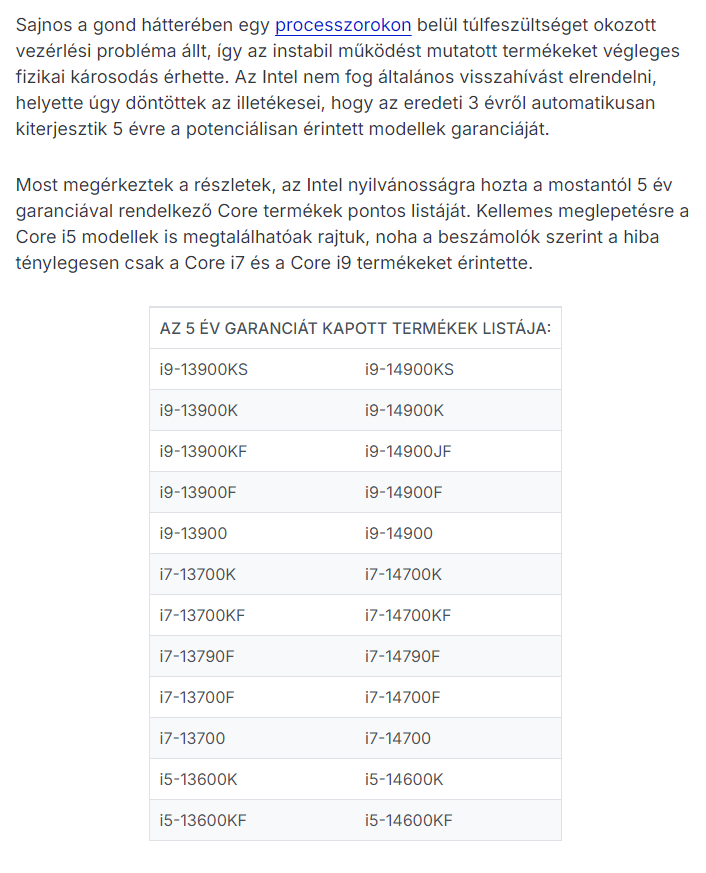 Sajnos a gond hátterében egy processzorokon belül túlfeszültséget okozott vezérlési probléma állt, így az instabil működést mutatott termékeket végleges fizikai károsodás érhette. Az Intel nem fog általános visszahívást elrendelni, helyette úgy döntöttek az illetékesei, hogy az eredeti 3 évről automatikusan kiterjesztik 5 évre a potenciálisan érintett modellek garanciáját.

Most megérkeztek a részletek, az Intel nyilvánosságra hozta a mostantól 5 év garanciával rendelkező Core termékek pontos listáját. Kellemes meglepetésre a Core i5 modellek is megtalálhatóak rajtuk, noha a beszámolók szerint a hiba ténylegesen csak a Core i7 és a Core i9 termékeket érintette.

| AZ 5 ÉV GARANCIÁT KAPOTT TERMÉKEK LISTÁJA: | |
|---|---|
| i9-13900KS | i9-14900KS |
| i9-13900K | i9-14900K |
| i9-13900KF | i9-14900JF |
| i9-13900F | i9-14900F |
| i9-13900 | i9-14900 |
| i7-13700K | i7-14700K |
| i7-13700KF | i7-14700KF |
| i7-13790F | i7-14790F |
| i7-13700F | i7-14700F |
| i7-13700 | i7-14700 |
| i5-13600K | i5-14600K |
| i5-13600KF | i5-14600KF |